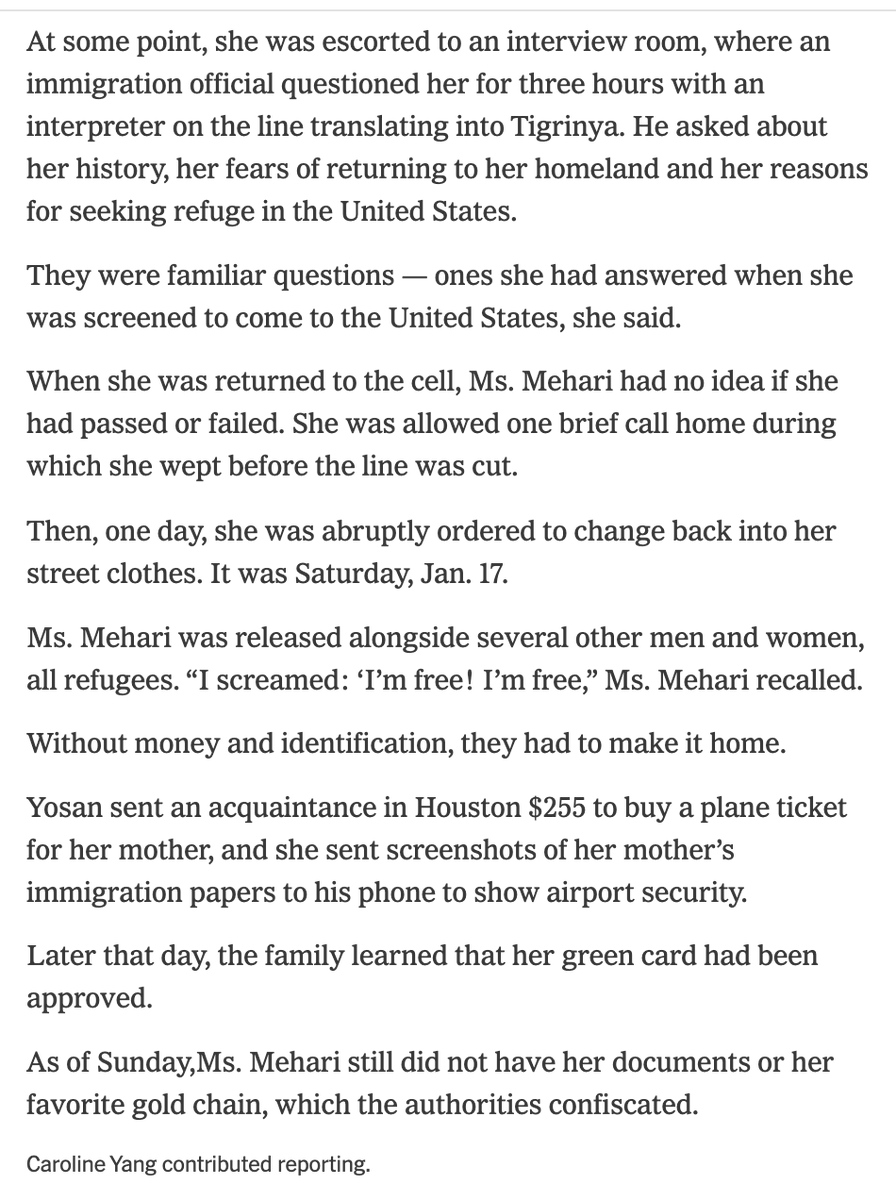 At some point, she was escorted to an interview room, where an immigration official questioned her for three hours with an interpreter on the line translating into Tigrinya. He asked about her history, her fears of returning to her homeland and her reasons for seeking refuge in the United States.

They were familiar questions — ones she had answered when she was screened to come to the United States, she said.

When she was returned to the cell, Ms. Mehari had no idea if she had passed or failed. She was allowed one brief call home during which she wept before the line was cut.

Then, one day, she was abruptly ordered to change back into her street clothes. It was Saturday, Jan. 17.

Ms. Mehari was released alongside several other men and women, all refugees. “I screamed: ‘I’m free! I’m free,” Ms. Mehari recalled.

Without money and identification, they had to make it home.

Yosan sent an acquaintance in Houston $255 to buy a plane ticket for her mother, and she sent screenshots of her mother’s immigration papers to his phone to show airport security.

Later that day, the family learned that her green card had been approved.

As of Sunday,Ms. Mehari still did not have her documents or her favorite gold chain, which the authorities confiscated.

Caroline Yang contributed reporting.